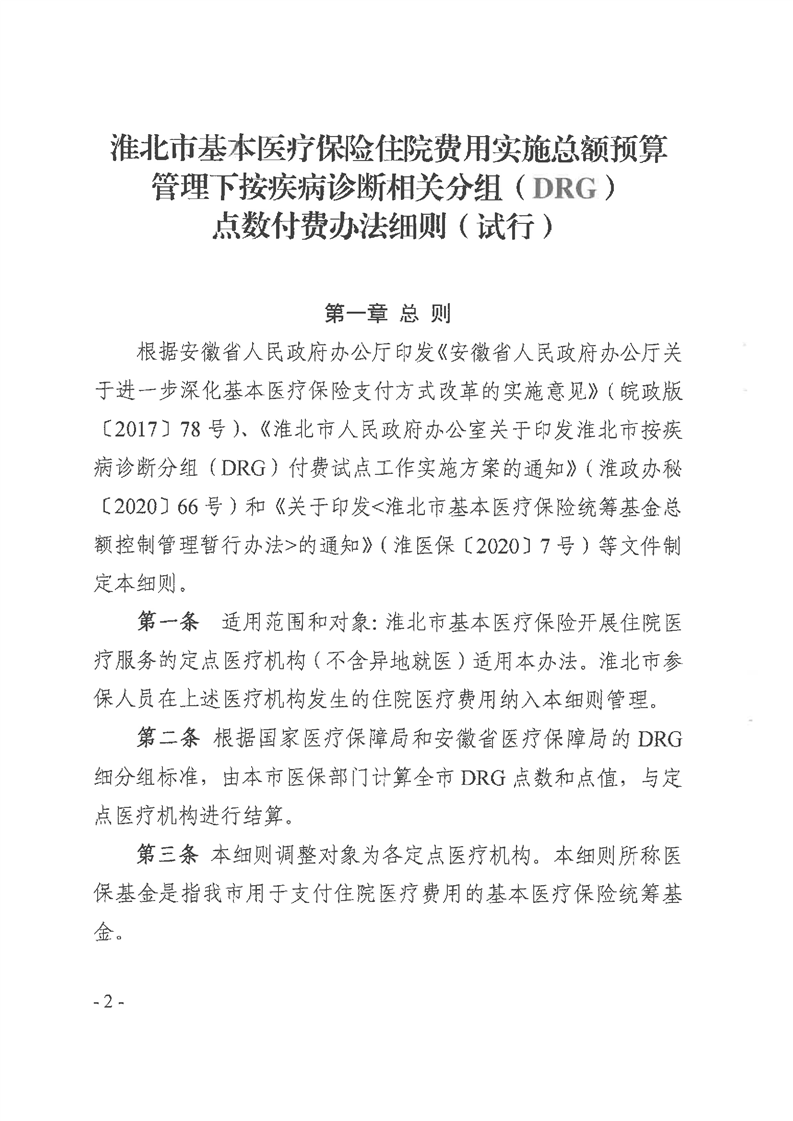 淮北市基本医疗保险住院费用实施总额预算管理下按疾病诊断相关分组（DRG）点数付费办法细则（试行）

第一章 总 则

根据安徽省人民政府办公厅印发《安徽省人民政府办公厅关于进一步深化基本医疗保险支付方式改革的实施意见》（皖政版〔2017〕78号）、《淮北市人民政府办公室关于印发淮北市按疾病诊断分组（DRG）付费试点工作实施方案的通知》（淮政办秘〔2020〕66号）和《关于印发<淮北市基本医疗保险统筹基金总额控制管理暂行办法>的通知》（淮医保〔2020〕7号）等文件制定本细则。

第一条 适用范围和对象：淮北市基本医疗保险开展住院医疗服务的定点医疗机构（不含异地就医）适用本办法。淮北市参保人员在上述医疗机构发生的住院医疗费用纳入本细则管理。

第二条 根据国家医疗保障局和安徽省医疗保障局的DRG细分组标准，由本市医保部门计算全市DRG点数和点值，与定点医疗机构进行结算。

第三条 本细则调整对象为各定点医疗机构。本细则所称医保基金是指我市用于支付住院医疗费用的基本医疗保险统筹基金。

- 2 -